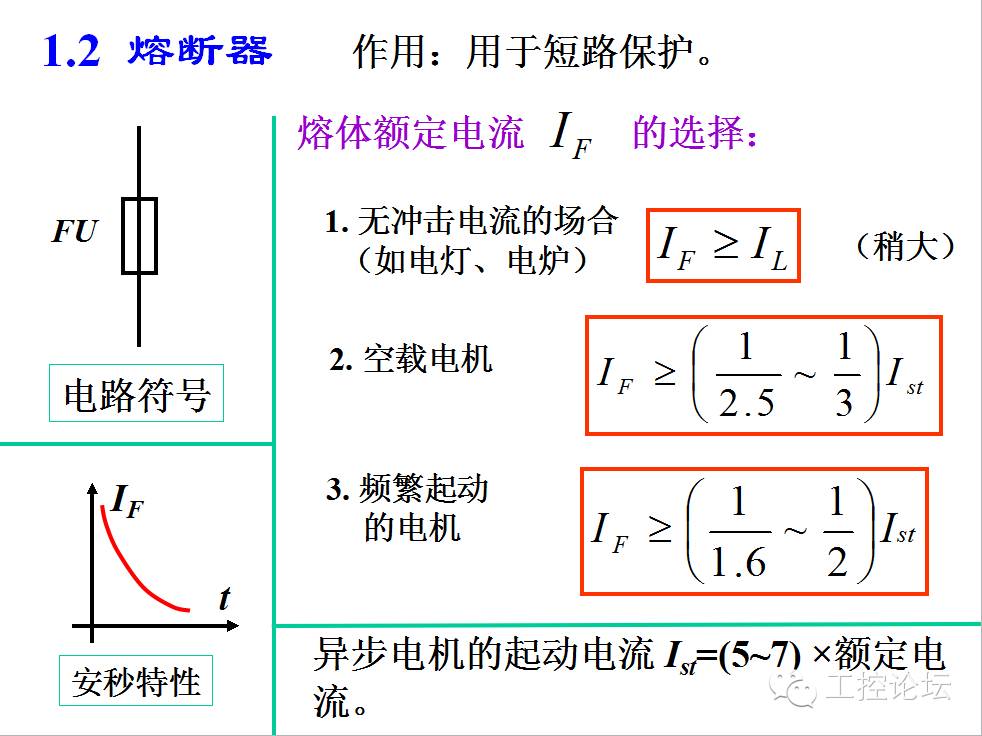 1.2 熔断器 作用：用于短路保护。

FU

电路符号

$I_F$

$t$

安秒特性

熔体额定电流 $I_F$ 的选择：

1. 无冲击电流的场合（如电灯、电炉） $I_F \geq I_L$ （稍大）

2. 空载电机 $I_F \geq \left(\frac{1}{2.5} \sim \frac{1}{3}\right) I_{st}$

3. 频繁起动的电机 $I_F \geq \left(\frac{1}{1.6} \sim \frac{1}{2}\right) I_{st}$

异步电机的起动电流 $I_{st}$=(5~7) ×额定电流。

工控论坛